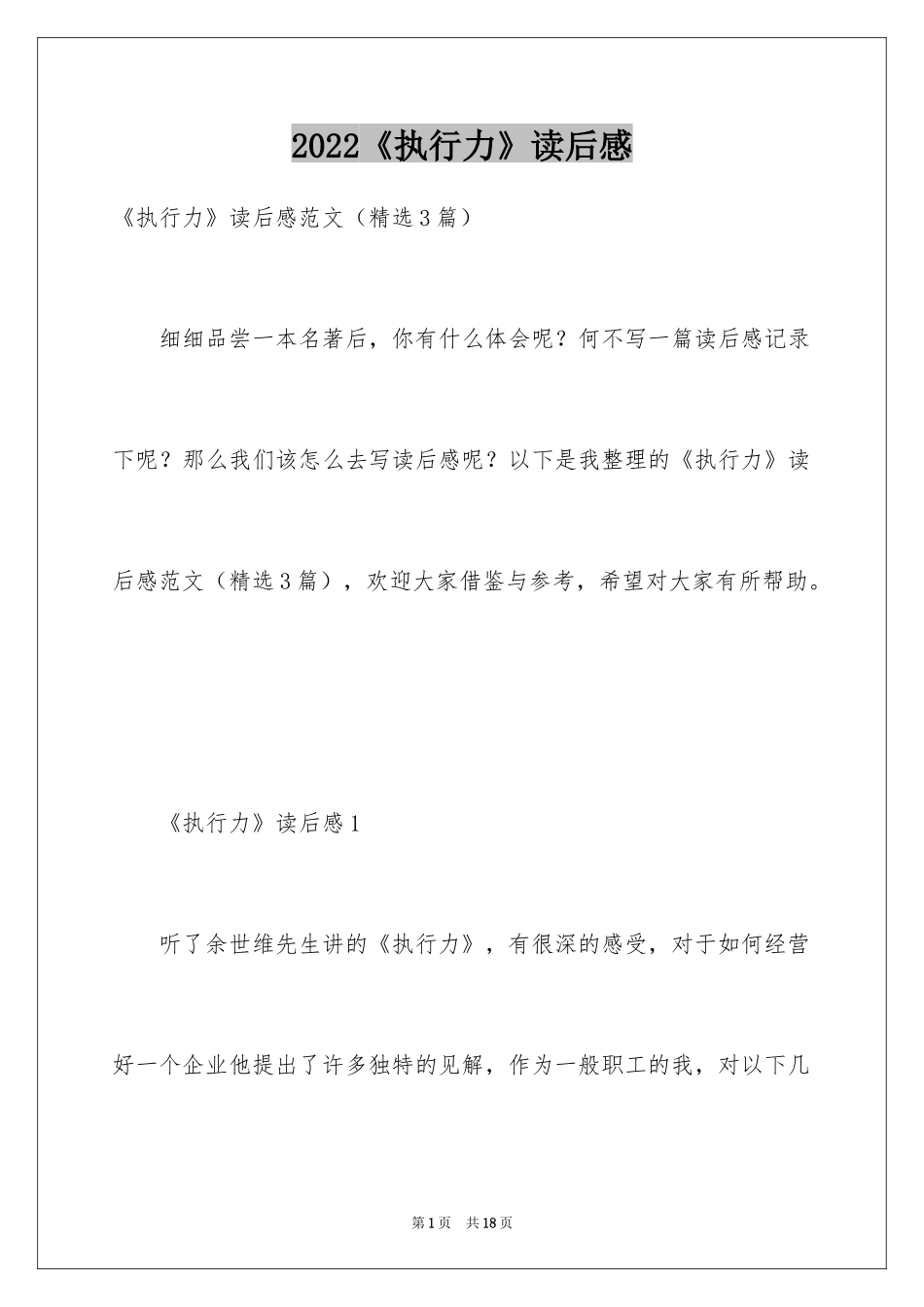 2022《执行力》读后感

《执行力》读后感范文（精选3篇）

细细品尝一本名著后，你有什么体会呢？何不写一篇读后感记录下呢？那么我们该怎么去写读后感呢？以下是我整理的《执行力》读后感范文（精选3篇），欢迎大家借鉴与参考，希望对大家有所帮助。

《执行力》读后感1

听了余世维先生讲的《执行力》，有很深的感受，对于如何经营好一个企业他提出了许多独特的见解，作为一般职工的我，对以下几

第1页 共18页